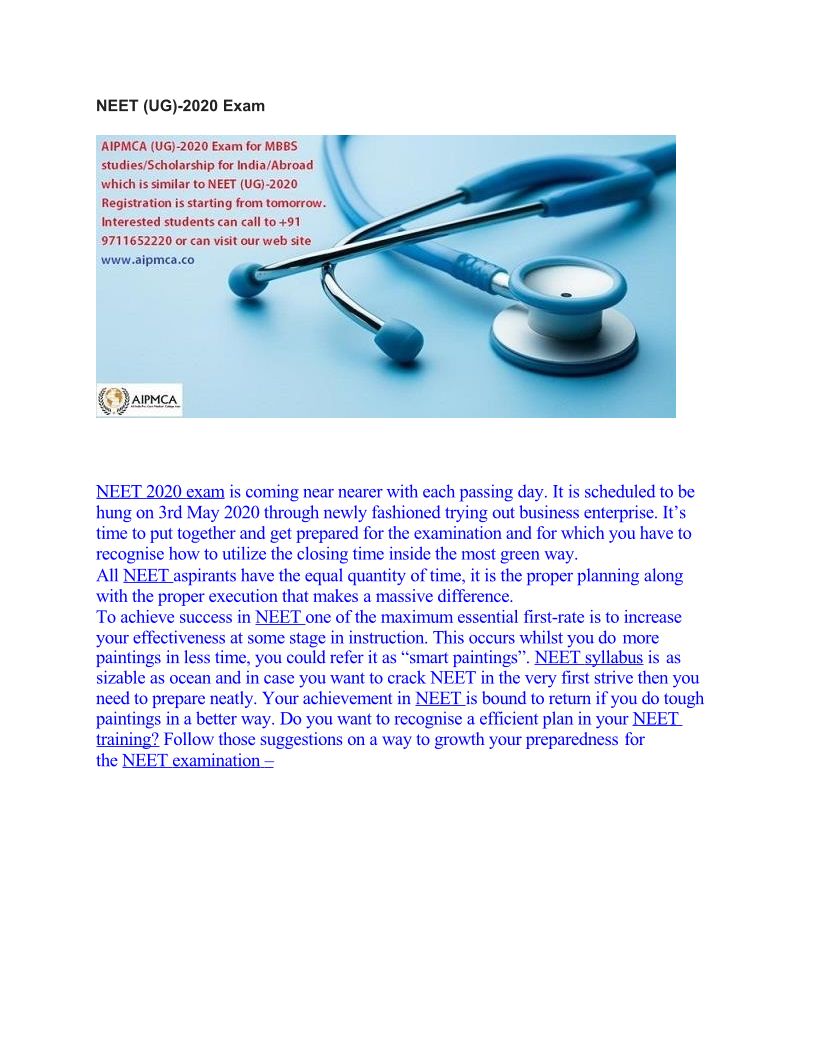 NEET (UG)-2020 Exam

AIPMCA (UG)-2020 Exam for MBBS studies/Scholarship for India/Abroad which is similar to NEET (UG)-2020 Registration is starting from tomorrow. Interested students can call to +91 9711652220 or can visit our web site www.aipmca.co

AIPMCA

NEET 2020 exam is coming near nearer with each passing day. It is scheduled to be hung on 3rd May 2020 through newly fashioned trying out business enterprise. It's time to put together and get prepared for the examination and for which you have to recognise how to utilize the closing time inside the most green way.
All NEET aspirants have the equal quantity of time, it is the proper planning along with the proper execution that makes a massive difference.
To achieve success in NEET one of the maximum essential first-rate is to increase your effectiveness at some stage in instruction. This occurs whilst you do more paintings in less time, you could refer it as "smart paintings". NEET syllabus is as sizable as ocean and in case you want to crack NEET in the very first strive then you need to prepare neatly. Your achievement in NEET is bound to return if you do tough paintings in a better way. Do you want to recognise a efficient plan in your NEET training? Follow those suggestions on a way to growth your preparedness for the NEET examination –